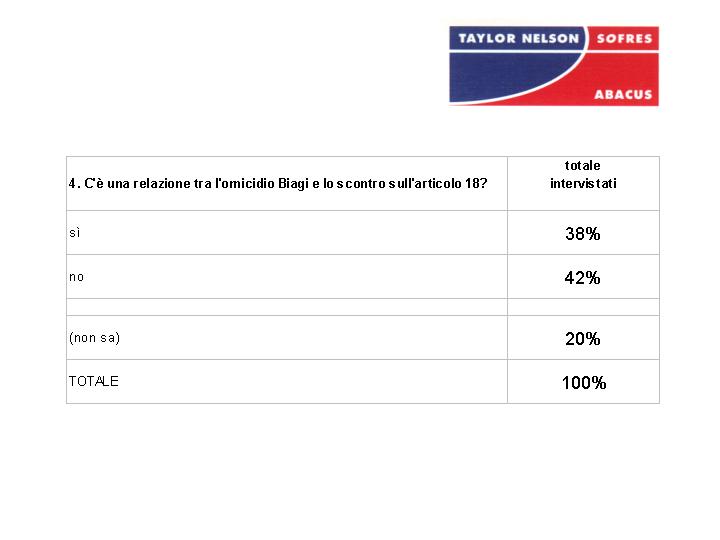 TAYLOR NELSON SOFRES
ABACUS

| 4. C'è una relazione tra l'omicidio Biagi e lo scontro sull'articolo 18? | totale intervistati |
|---|---|
| sì | 38% |
| no | 42% |
| | |
| (non sa) | 20% |
| TOTALE | 100% |